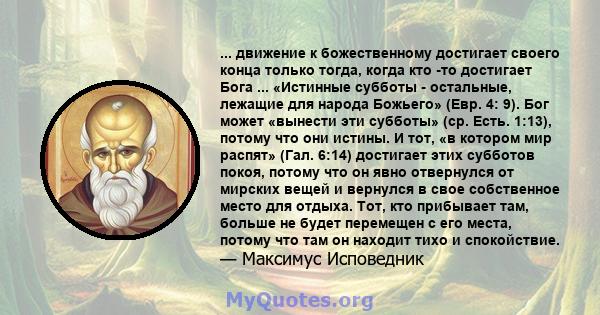 ... движение к божественному достигает своего конца только тогда, когда кто -то достигает Бога ... «Истинные субботы - остальные, лежащие для народа Божьего» (Евр. 4: 9). Бог может «вынести эти субботы» (ср. Есть. 1:13), потому что они истины. И тот, «в котором мир распят» (Гал. 6:14) достигает этих субботов покоя, потому что он явно отвернулся от мирских вещей и вернулся в свое собственное место для отдыха. Тот, кто прибывает там, больше не будет перемещен с его места, потому что там он находит тихо и спокойствие.
— Максимус Исповедник

MyQuotes.org